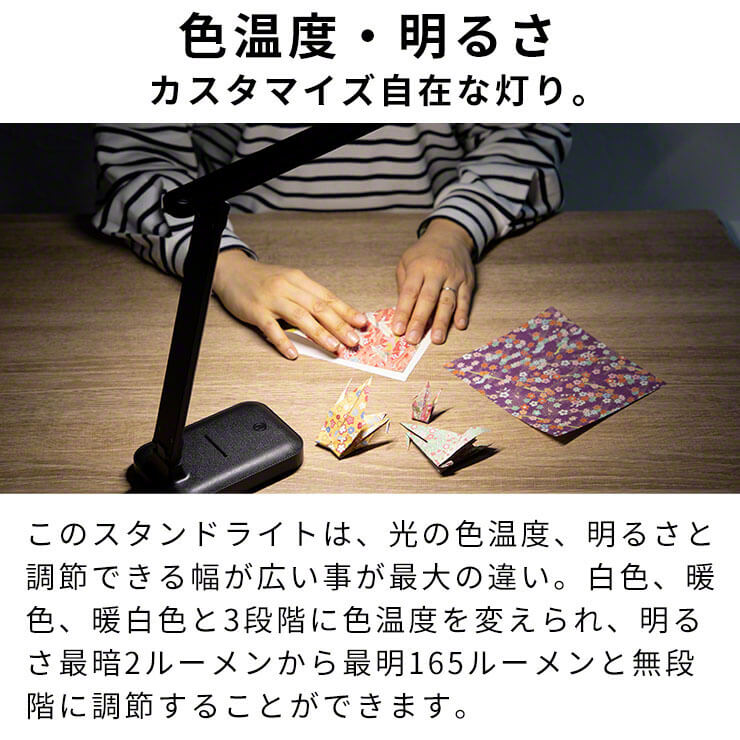 色温度・明るさ
カスタマイズ自在な灯り。

このスタンドライトは、光の色温度、明るさと調節できる幅が広い事が最大の違い。白色、暖色、暖白色と3段階に色温度を変えられ、明るさ最暗2ルーメンから最明165ルーメンと無段階に調節することができます。